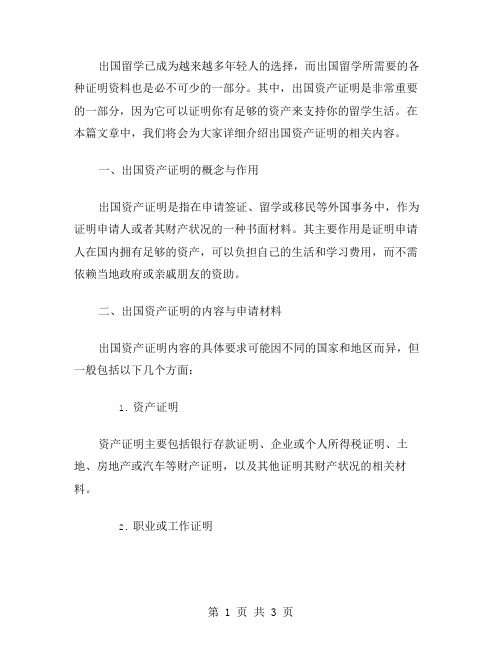 出国留学已成为越来越多年轻人的选择，而出国留学所需要的各种证明资料也是必不可少的一部分。其中，出国资产证明是非常重要的一部分，因为它可以证明你有足够的资产来支持你的留学生活。在本篇文章中，我们将会为大家详细介绍出国资产证明的相关内容。

一、出国资产证明的概念与作用

出国资产证明是指在申请签证、留学或移民等外国事务中，作为证明申请人或者其财产状况的一种书面材料。其主要作用是证明申请人在国内拥有足够的资产，可以负担自己的生活和学习费用，而不需依赖当地政府或亲戚朋友的资助。

二、出国资产证明的内容与申请材料

出国资产证明内容的具体要求可能因不同的国家和地区而异，但一般包括以下几个方面：

1. 资产证明

资产证明主要包括银行存款证明、企业或个人所得税证明、土地、房地产或汽车等财产证明，以及其他证明其财产状况的相关材料。

2. 职业或工作证明

第 1 页 共 3 页